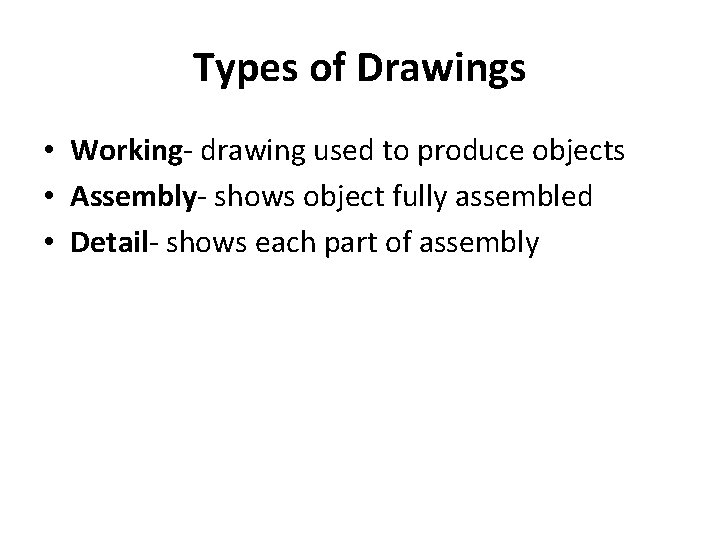 Types of Drawings

• Working- drawing used to produce objects
• Assembly- shows object fully assembled
• Detail- shows each part of assembly